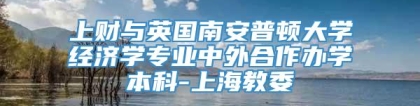 上财与英国南安普顿大学经济学专业中外合作办学本科-上海教委